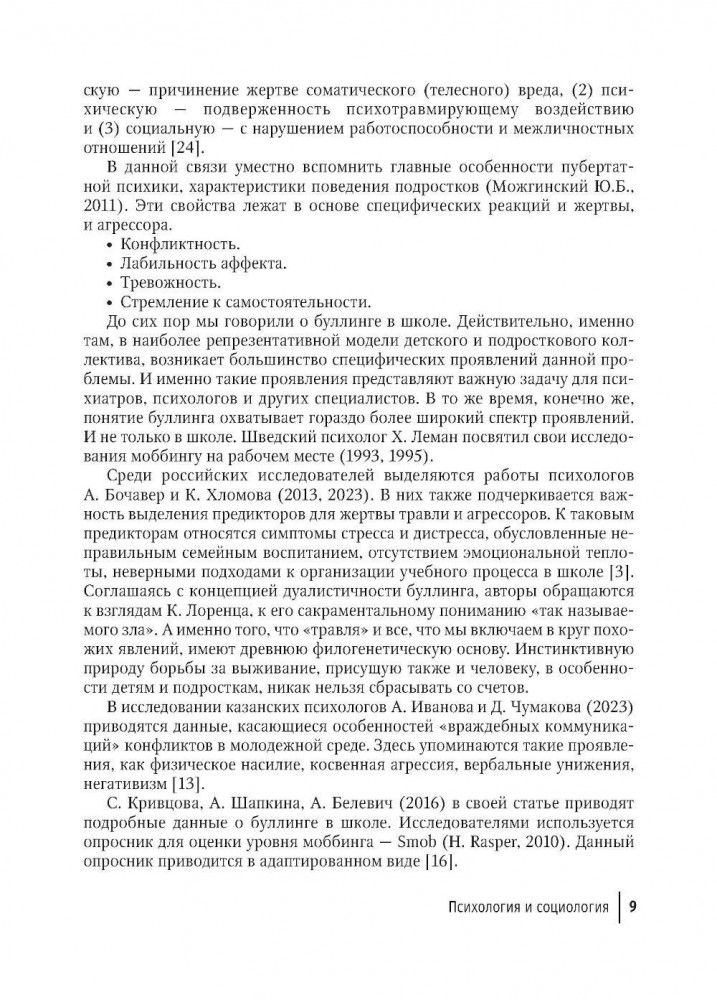 скую — причинение жертве соматического (телесного) вреда, (2) психическую — подверженность психотравмирующему воздействию и (3) социальную — с нарушением работоспособности и межличностных отношений [24].

В данной связи уместно вспомнить главные особенности пубертатной психики, характеристики поведения подростков (Можгинский Ю.Б., 2011). Эти свойства лежат в основе специфических реакций и жертвы, и агрессора.

• Конфликтность.
• Лабильность аффекта.
• Тревожность.
• Стремление к самостоятельности.

До сих пор мы говорили о буллинге в школе. Действительно, именно там, в наиболее репрезентативной модели детского и подросткового коллектива, возникает большинство специфических проявлений данной проблемы. И именно такие проявления представляют важную задачу для психиатров, психологов и других специалистов. В то же время, конечно же, понятие буллинга охватывает гораздо более широкий спектр проявлений. И не только в школе. Шведский психолог Х. Леман посвятил свои исследования моббингу на рабочем месте (1993, 1995).

Среди российских исследователей выделяются работы психологов А. Бочавер и К. Хломова (2013, 2023). В них также подчеркивается важность выделения предикторов для жертвы травли и агрессоров. К таковым предикторам относятся симптомы стресса и дистресса, обусловленные неправильным семейным воспитанием, отсутствием эмоциональной теплоты, неверными подходами к организации учебного процесса в школе [3]. Соглашаясь с концепцией дуалистичности буллинга, авторы обращаются к взглядам К. Лоренца, к его сакраментальному пониманию «так называемого зла». А именно того, что «травля» и все, что мы включаем в круг похожих явлений, имеют древнюю филогенетическую основу. Инстинктивную природу борьбы за выживание, присущую также и человеку, в особенности детям и подросткам, никак нельзя сбрасывать со счетов.

В исследовании казанских психологов А. Иванова и Д. Чумакова (2023) приводятся данные, касающиеся особенностей «враждебных коммуникаций» конфликтов в молодежной среде. Здесь упоминаются такие проявления, как физическое насилие, косвенная агрессия, вербальные унижения, негативизм [13].

С. Кривцова, А. Шапкина, А. Белевич (2016) в своей статье приводят подробные данные о буллинге в школе. Исследователями используется опросник для оценки уровня моббинга — Smob (H. Rasper, 2010). Данный опросник приводится в адаптированном виде [16].

Психология и социология | 9